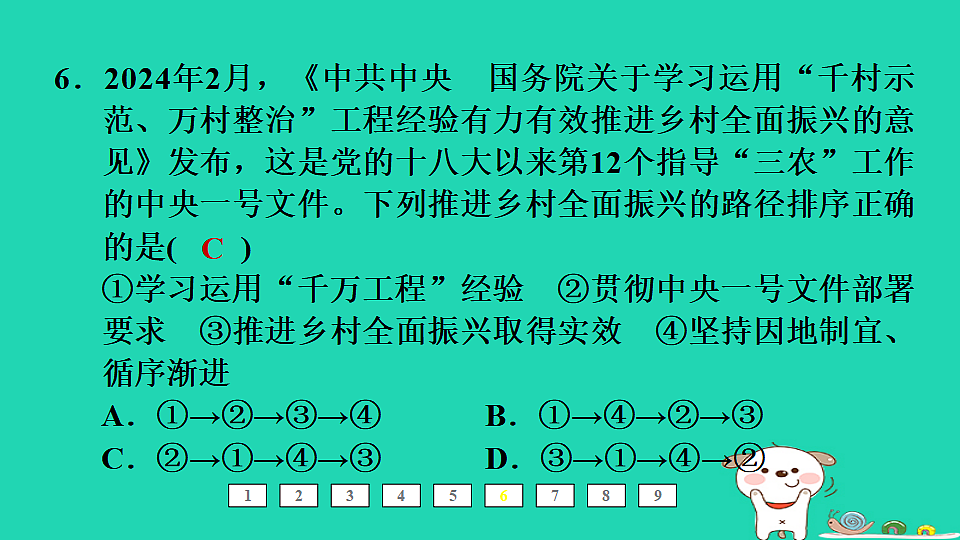 6．2024年2月，《中共中央　国务院关于学习运用“千村示范、万村整治”工程经验有力有效推进乡村全面振兴的意见》发布，这是党的十八大以来第12个指导“三农”工作的中央一号文件。下列推进乡村全面振兴的路径排序正确的是(　C　)

①学习运用“千万工程”经验　②贯彻中央一号文件部署要求　③推进乡村全面振兴取得实效　④坚持因地制宜、循序渐进

A．①→②→③→④　　B．①→④→②→③

C．②→①→④→③　　D．③→①→④→②

1　2　3　4　5　6　7　8　9